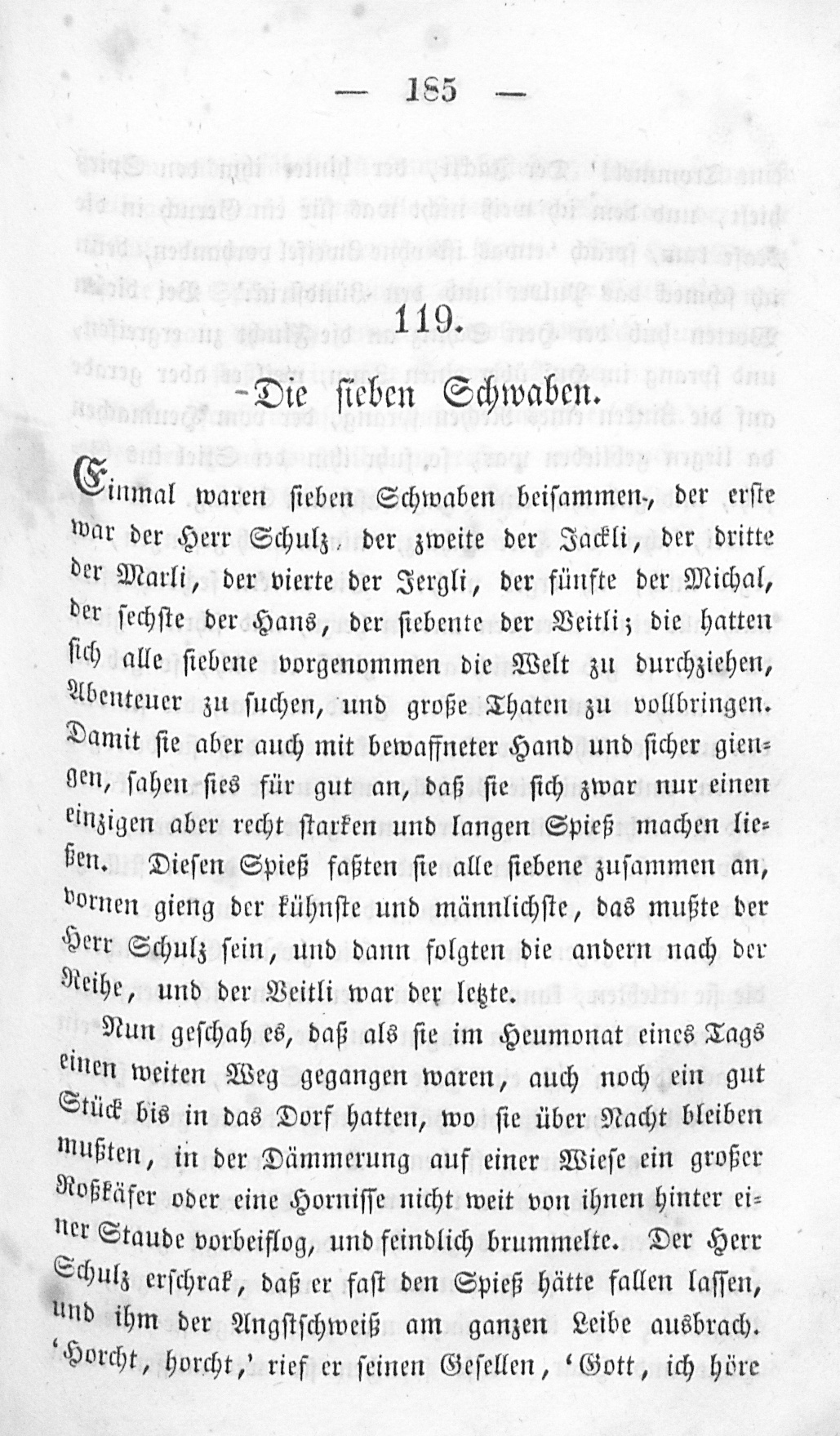 — 185 —

119.

Die sieben Schwaben.

Einmal waren sieben Schwaben beisammen, der erste war der Herr Schulz, der zweite der Jackli, der dritte der Marli, der vierte der Jergli, der fünfte der Michal, der sechste der Hans, der siebente der Veitli; die hatten sich alle siebene vorgenommen die Welt zu durchziehen, Abenteuer zu suchen, und große Thaten zu vollbringen. Damit sie aber auch mit bewaffneter Hand und sicher giengen, sahen sies für gut an, daß sie sich zwar nur einen einzigen aber recht starken und langen Spieß machen ließen. Diesen Spieß faßten sie alle siebene zusammen an, vornen gieng der kühnste und männlichste, das mußte der Herr Schulz sein, und dann folgten die andern nach der Reihe, und der Veitli war der letzte.

Nun geschah es, daß als sie im Heumonat eines Tags einen weiten Weg gegangen waren, auch noch ein gut Stück bis in das Dorf hatten, wo sie über Nacht bleiben mußten, in der Dämmerung auf einer Wiese ein großer Roßkäfer oder eine Hornisse nicht weit von ihnen hinter einer Staude vorbeiflog, und feindlich brummelte. Der Herr Schulz erschrak, daß er fast den Spieß hätte fallen lassen, und ihm der Angstschweiß am ganzen Leibe ausbrach. 'Horcht, horcht,' rief er seinen Gesellen, 'Gott, ich höre